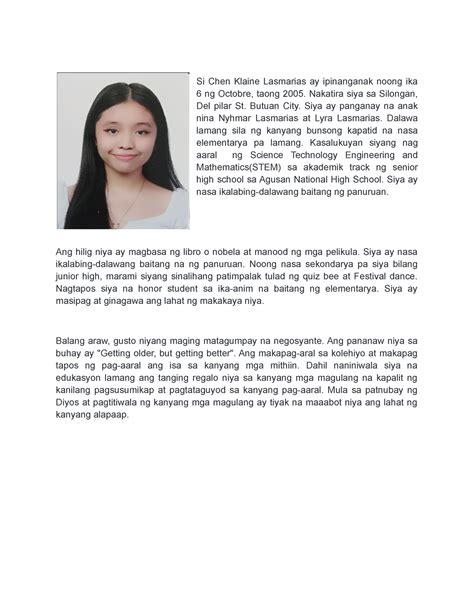 Si Chen Klaine Lasmarias ay ipinanganak noong ika 6 ng Octobre, taong 2005. Nakatira siya sa Silongan, Del pilar St. Butuan City. Siya ay panganay na anak nina Nyhmar Lasmarias at Lyra Lasmarias. Dalawa lamang sila ng kanyang bunsong kapatid na nasa elementarya pa lamang. Kasalukuyan siyang nag aaral ng Science Technology Engineering and Mathematics(STEM) sa akademik track ng senior high school sa Agusan National High School. Siya ay nasa ikalabing-dalawang baitang ng panuruan.

Ang hilig niya ay magbasa ng libro o nobela at manood ng mga pelikula. Siya ay nasa ikalabing-dalawang baitang na ng panuruan. Noong nasa sekondarya pa siya bilang junior high, marami siyang sinalihang patimpalak tulad ng quiz bee at Festival dance. Nagtapos siya na honor student sa ika-anim na baitang ng elementarya. Siya ay masipag at ginagawa ang lahat ng makakaya niya.

Balang araw, gusto niyang maging matagumpay na negosyante. Ang pananaw niya sa buhay ay "Getting older, but getting better". Ang makapag-aral sa kolehiyo at makapag tapos ng pag-aaral ang isa sa kanyang mga mithiin. Dahil naniniwala siya na edukasyon lamang ang tanging regalo niya sa kanyang mga magulang na kapalit ng kanilang pagsusumikap at pagtataguyod sa kanyang pag-aaral. Mula sa patnubay ng Diyos at pagtitiwala ng kanyang mga magulang ay tiyak na maaabot niya ang lahat ng kanyang alapaap.